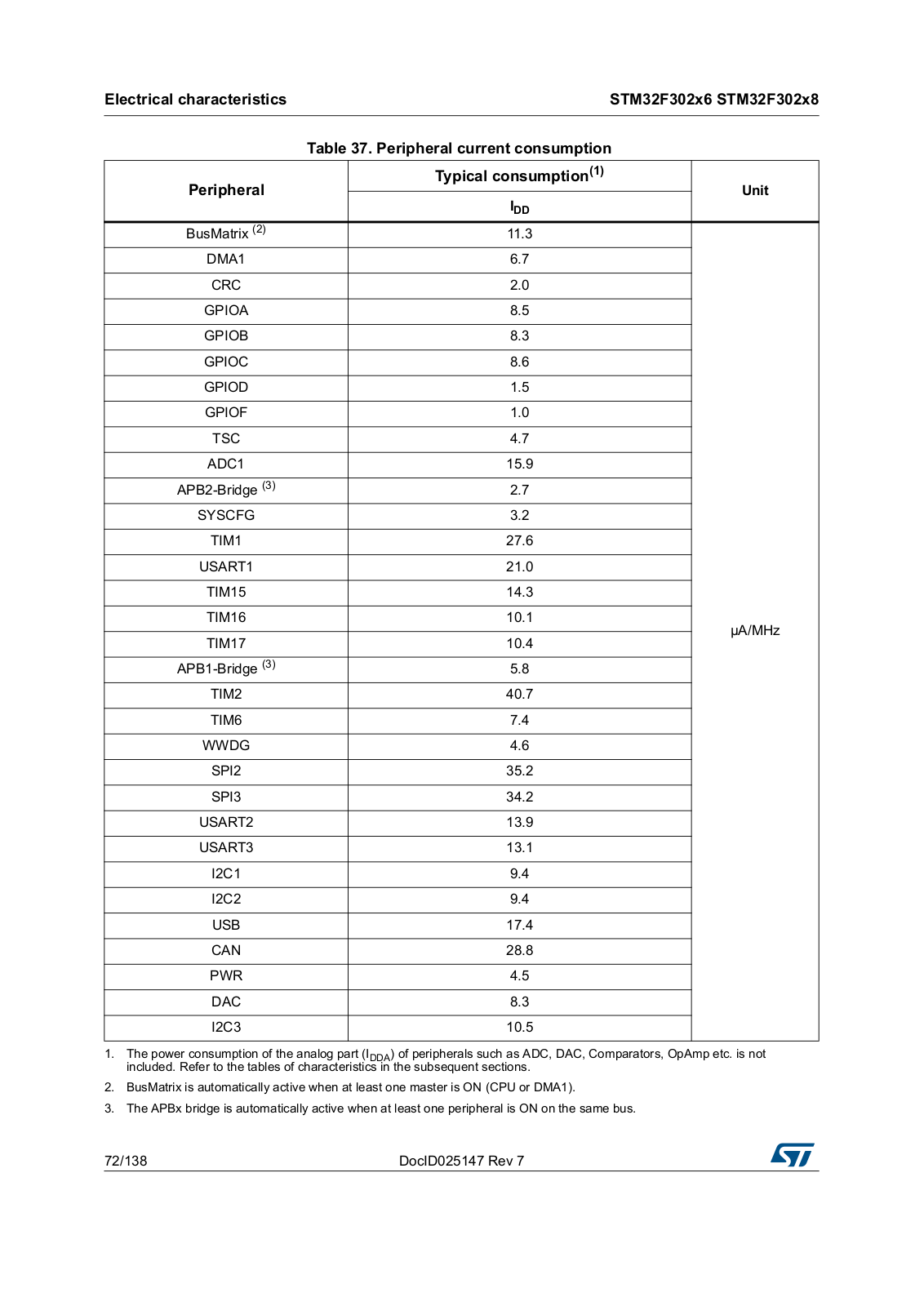 Electrical characteristics

STM32F302x6 STM32F302x8

Table 37. Peripheral current consumption

| Peripheral | Typical consumption$^{(1)}$ $I_{DD}$ | Unit |
|---|---|---|
| BusMatrix $^{(2)}$ | 11.3 | μA/MHz |
| DMA1 | 6.7 | |
| CRC | 2.0 | |
| GPIOA | 8.5 | |
| GPIOB | 8.3 | |
| GPIOC | 8.6 | |
| GPIOD | 1.5 | |
| GPIOF | 1.0 | |
| TSC | 4.7 | |
| ADC1 | 15.9 | |
| APB2-Bridge $^{(3)}$ | 2.7 | |
| SYSCFG | 3.2 | |
| TIM1 | 27.6 | |
| USART1 | 21.0 | |
| TIM15 | 14.3 | |
| TIM16 | 10.1 | |
| TIM17 | 10.4 | |
| APB1-Bridge $^{(3)}$ | 5.8 | |
| TIM2 | 40.7 | |
| TIM6 | 7.4 | |
| WWDG | 4.6 | |
| SPI2 | 35.2 | |
| SPI3 | 34.2 | |
| USART2 | 13.9 | |
| USART3 | 13.1 | |
| I2C1 | 9.4 | |
| I2C2 | 9.4 | |
| USB | 17.4 | |
| CAN | 28.8 | |
| PWR | 4.5 | |
| DAC | 8.3 | |
| I2C3 | 10.5 | |

1. The power consumption of the analog part ($I_{DDA}$) of peripherals such as ADC, DAC, Comparators, OpAmp etc. is not included. Refer to the tables of characteristics in the subsequent sections.

2. BusMatrix is automatically active when at least one master is ON (CPU or DMA1).

3. The APBx bridge is automatically active when at least one peripheral is ON on the same bus.

72/138

DocID025147 Rev 7